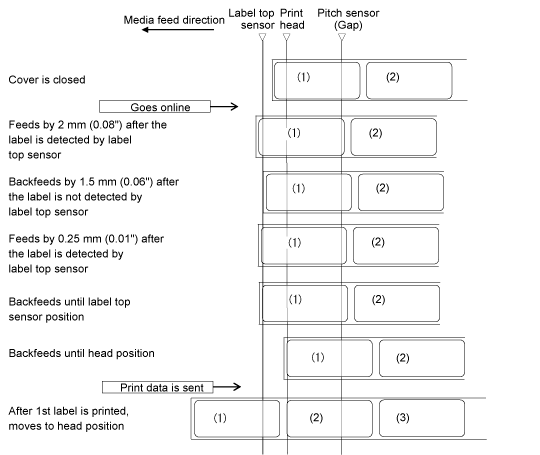 Media feed direction

Label top sensor

Print head

Pitch sensor (Gap)

Cover is closed

(1) (2)

Goes online

Feeds by 2 mm (0.08") after the label is detected by label top sensor

(1) (2)

Backfeeds by 1.5 mm (0.06") after the label is not detected by label top sensor

(1) (2)

Feeds by 0.25 mm (0.01") after the label is detected by label top sensor

(1) (2)

Backfeeds until label top sensor position

(1) (2)

Backfeeds until head position

(1) (2)

Print data is sent

After 1st label is printed, moves to head position

(1) (2) (3)